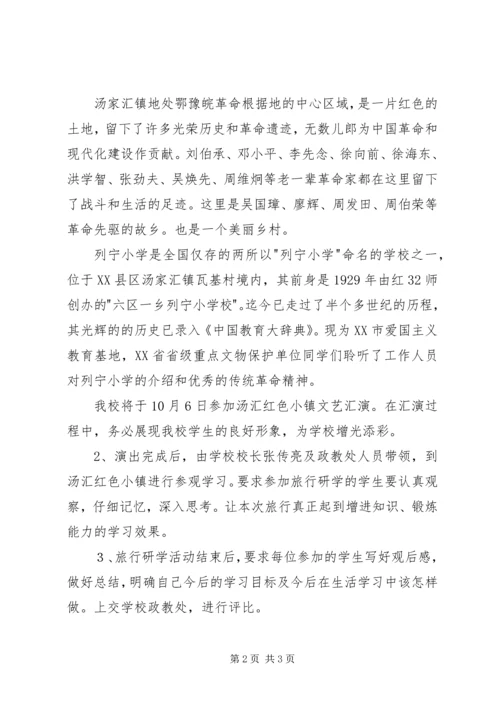 汤家汇镇地处鄂豫皖革命根据地的中心区域，是一片红色的土地，留下了许多光荣历史和革命遗迹，无数儿郎为中国革命和现代化建设作贡献。刘伯承、邓小平、李先念、徐向前、徐海东、洪学智、张劲夫、吴焕先、周维炯等老一辈革命家都在这里留下了战斗和生活的足迹。这里是吴国璋、廖辉、周发田、周伯荣等革命先驱的故乡。也是一个美丽乡村。

列宁小学是全国仅存的两所以"列宁小学"命名的学校之一，位于XX县区汤家汇镇瓦基村境内，其前身是1929年由红32师创办的"六区一乡列宁小学校"。迄今已走过了半个多世纪的历程，其光辉的的历史已录入《中国教育大辞典》。现为XX市爱国主义教育基地，XX省省级重点文物保护单位同学们聆听了工作人员对列宁小学的介绍和优秀的传统革命精神。

我校将于10月6日参加汤汇红色小镇文艺汇演。在汇演过程中，务必展现我校学生的良好形象，为学校增光添彩。

2、演出完成后，由学校校长张传亮及政教处人员带领，到汤汇红色小镇进行参观学习。要求参加旅行研学的学生要认真观察，仔细记忆，深入思考。让本次旅行真正起到增进知识、锻炼能力的学习效果。

3、旅行研学活动结束后，要求每位参加的学生写好观后感，做好总结，明确自己今后的学习目标及今后在生活学习中该怎样做。上交学校政教处，进行评比。

第2页 共3页